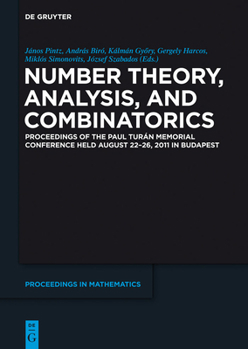 DE GRUYTER

János Pintz, András Biró, Kálmán Győry, Gergely Harcos, Miklós Simonovits, József Szabados (Eds.)

NUMBER THEORY, ANALYSIS, AND COMBINATORICS

PROCEEDINGS OF THE PAUL TURÁN MEMORIAL CONFERENCE HELD AUGUST 22–26, 2011 IN BUDAPEST

PROCEEDINGS IN MATHEMATICS

DE
G